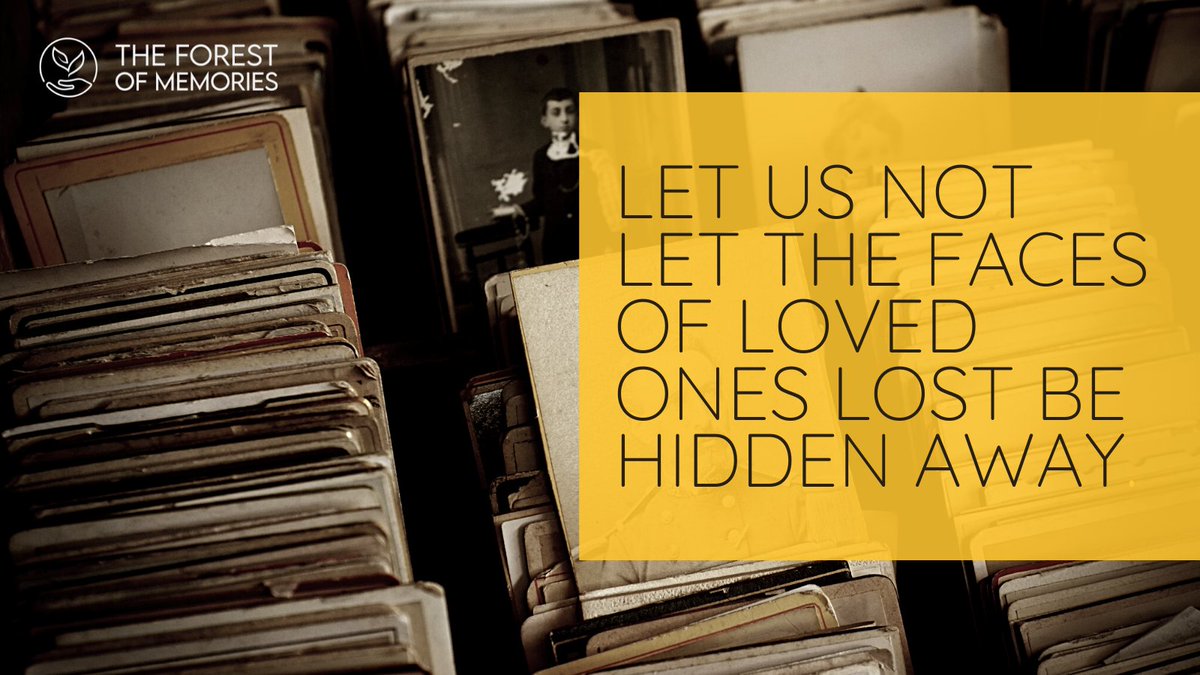 THE FOREST OF MEMORIES

LET US NOT LET THE FACES OF LOVED ONES LOST BE HIDDEN AWAY